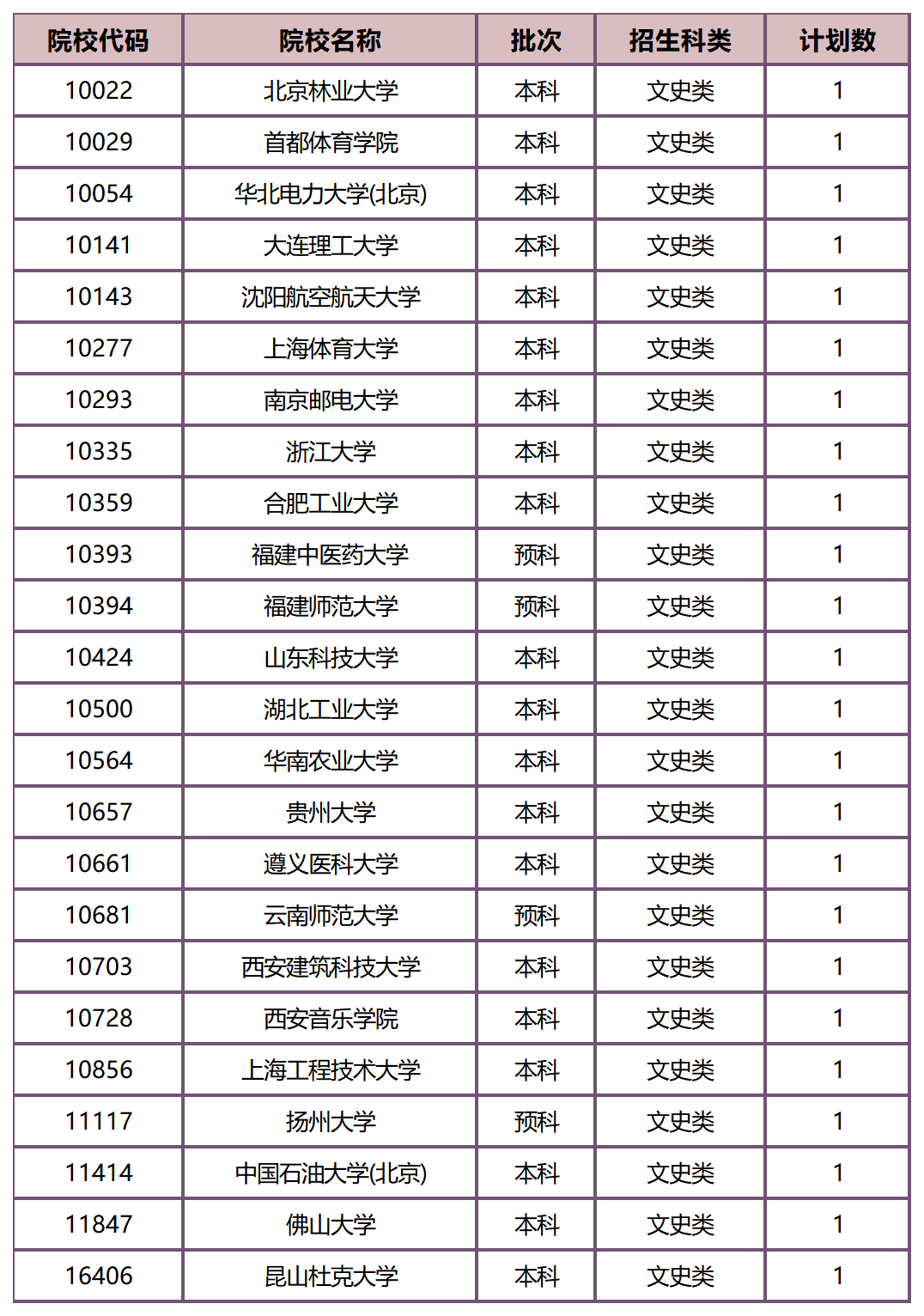 | 院校代码 | 院校名称 | 批次 | 招生科类 | 计划数 |
|---|---|---|---|---|
| 10022 | 北京林业大学 | 本科 | 文史类 | 1 |
| 10029 | 首都体育学院 | 本科 | 文史类 | 1 |
| 10054 | 华北电力大学(北京) | 本科 | 文史类 | 1 |
| 10141 | 大连理工大学 | 本科 | 文史类 | 1 |
| 10143 | 沈阳航空航天大学 | 本科 | 文史类 | 1 |
| 10277 | 上海体育大学 | 本科 | 文史类 | 1 |
| 10293 | 南京邮电大学 | 本科 | 文史类 | 1 |
| 10335 | 浙江大学 | 本科 | 文史类 | 1 |
| 10359 | 合肥工业大学 | 本科 | 文史类 | 1 |
| 10393 | 福建中医药大学 | 预科 | 文史类 | 1 |
| 10394 | 福建师范大学 | 预科 | 文史类 | 1 |
| 10424 | 山东科技大学 | 本科 | 文史类 | 1 |
| 10500 | 湖北工业大学 | 本科 | 文史类 | 1 |
| 10564 | 华南农业大学 | 本科 | 文史类 | 1 |
| 10657 | 贵州大学 | 本科 | 文史类 | 1 |
| 10661 | 遵义医科大学 | 本科 | 文史类 | 1 |
| 10681 | 云南师范大学 | 预科 | 文史类 | 1 |
| 10703 | 西安建筑科技大学 | 本科 | 文史类 | 1 |
| 10728 | 西安音乐学院 | 本科 | 文史类 | 1 |
| 10856 | 上海工程技术大学 | 本科 | 文史类 | 1 |
| 11117 | 扬州大学 | 预科 | 文史类 | 1 |
| 11414 | 中国石油大学(北京) | 本科 | 文史类 | 1 |
| 11847 | 佛山大学 | 本科 | 文史类 | 1 |
| 16406 | 昆山杜克大学 | 本科 | 文史类 | 1 |